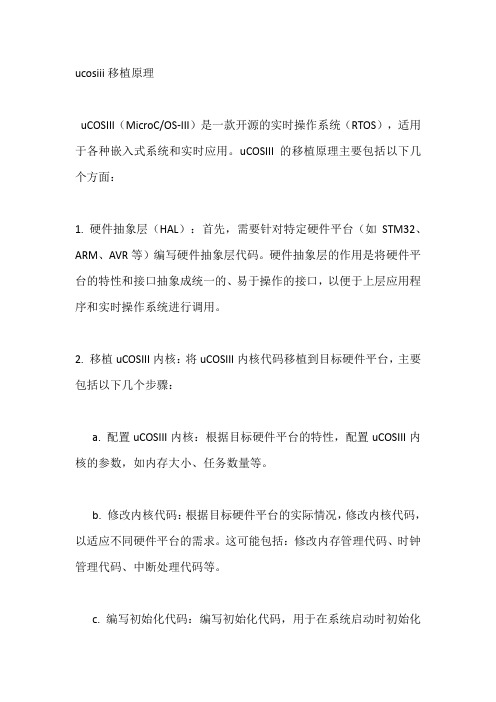 ucosiii 移植原理

uCOSIII（MicroC/OS-III）是一款开源的实时操作系统（RTOS），适用于各种嵌入式系统和实时应用。uCOSIII 的移植原理主要包括以下几个方面：

1. 硬件抽象层（HAL）：首先，需要针对特定硬件平台（如 STM32、ARM、AVR 等）编写硬件抽象层代码。硬件抽象层的作用是将硬件平台的特性和接口抽象成统一的、易于操作的接口，以便于上层应用程序和实时操作系统进行调用。

2. 移植 uCOSIII 内核：将 uCOSIII 内核代码移植到目标硬件平台，主要包括以下几个步骤：

a. 配置 uCOSIII 内核：根据目标硬件平台的特性，配置 uCOSIII 内核的参数，如内存大小、任务数量等。

b. 修改内核代码：根据目标硬件平台的实际情况，修改内核代码，以适应不同硬件平台的需求。这可能包括：修改内存管理代码、时钟管理代码、中断处理代码等。

c. 编写初始化代码：编写初始化代码，用于在系统启动时初始化